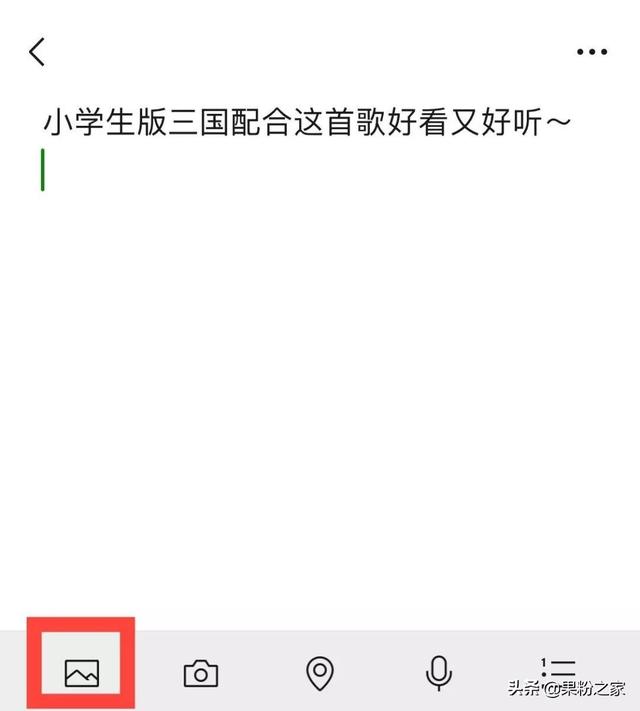 小学生版三国配合这首歌好看又好听～

头条 @果粉之家